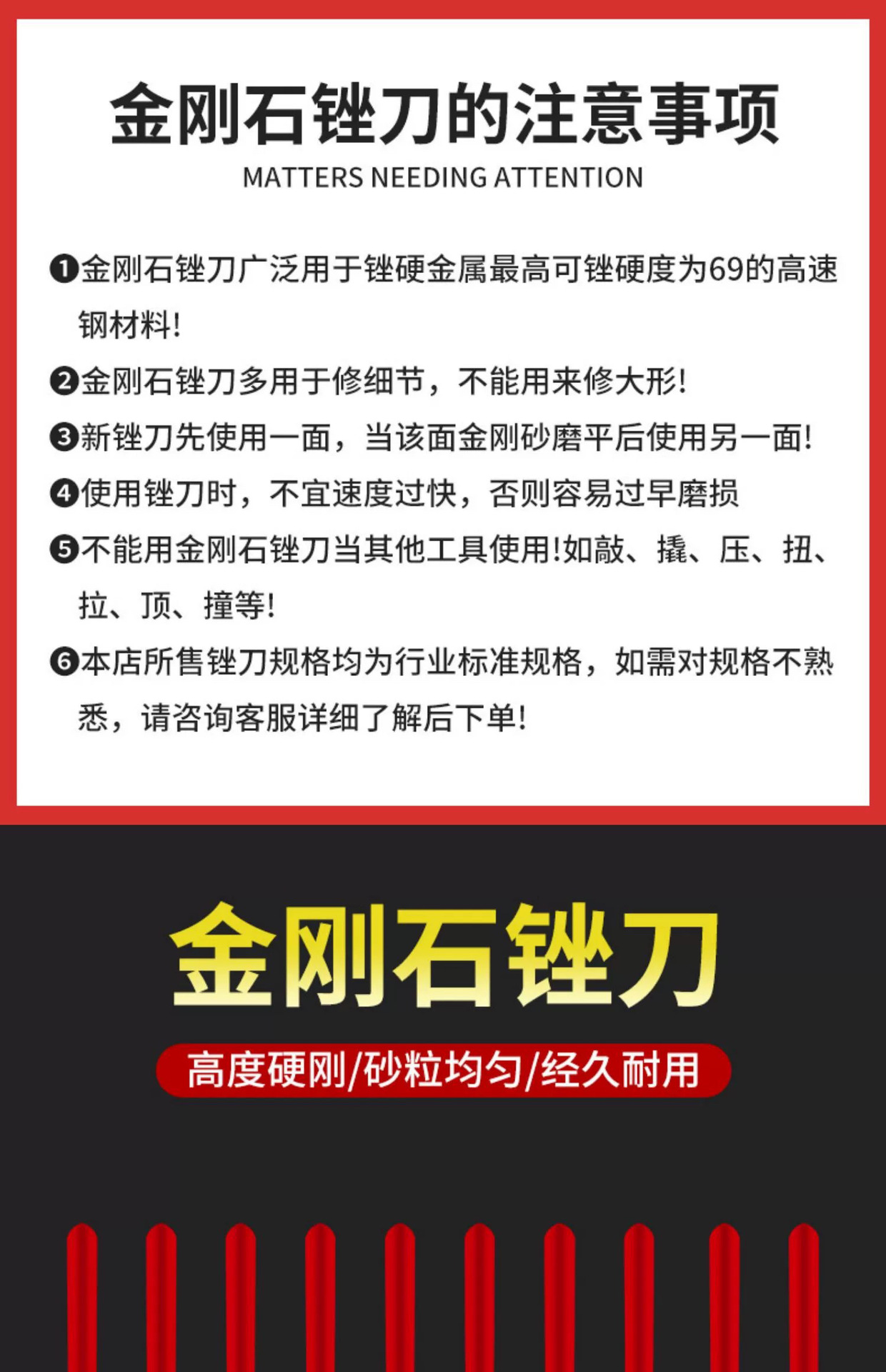 金刚石锉刀的注意事项
MATTERS NEEDING ATTENTION

❶金刚石锉刀广泛用于锉硬金属最高可锉硬度为69的高速钢材料!

❷金刚石锉刀多用于修细节，不能用来修大形!

❸新锉刀先使用一面，当该面金刚砂磨平后使用另一面!

❹使用锉刀时，不宜速度过快，否则容易过早磨损

❺不能用金刚石锉刀当其他工具使用!如敲、撬、压、扭、拉、顶、撞等!

❻本店所售锉刀规格均为行业标准规格，如需对规格不熟悉，请咨询客服详细了解后下单!

金刚石锉刀

高度硬刚/砂粒均匀/经久耐用